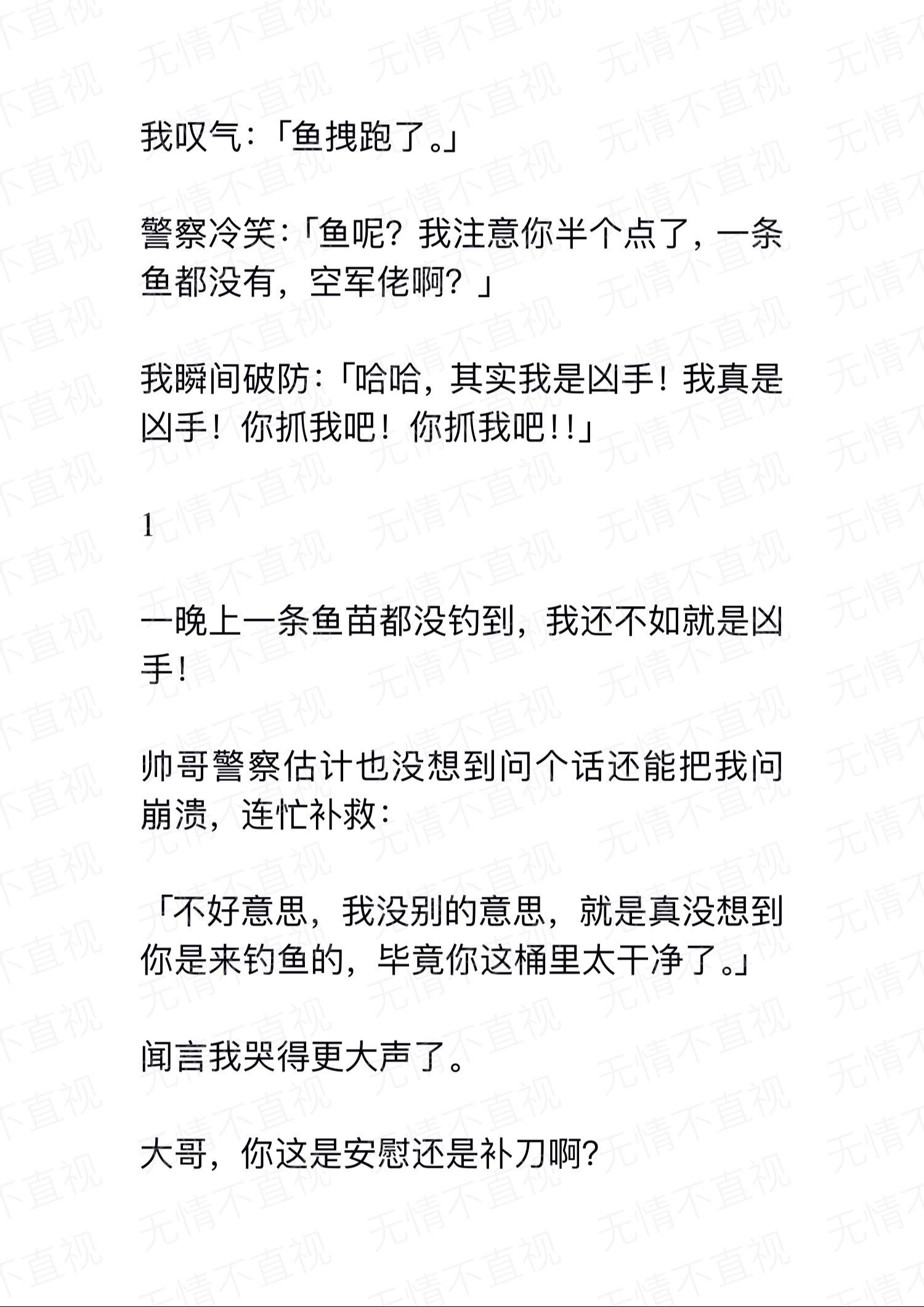 我叹气：「鱼拽跑了。」

警察冷笑：「鱼呢？我注意你半个点了，一条鱼都没有，空军佬啊？」

我瞬间破防：「哈哈，其实我是凶手！我真是凶手！你抓我吧！你抓我吧!!」

1

一晚上一条鱼苗都没钓到，我还不如就是凶手!

帅哥警察估计也没想到问个话还能把我问崩溃，连忙补救：

「不好意思，我没别的意思，就是真没想到你是来钓鱼的，毕竟你这桶里太干净了。」

闻言我哭得更大声了。

大哥，你这是安慰还是补刀啊?

无情不直视